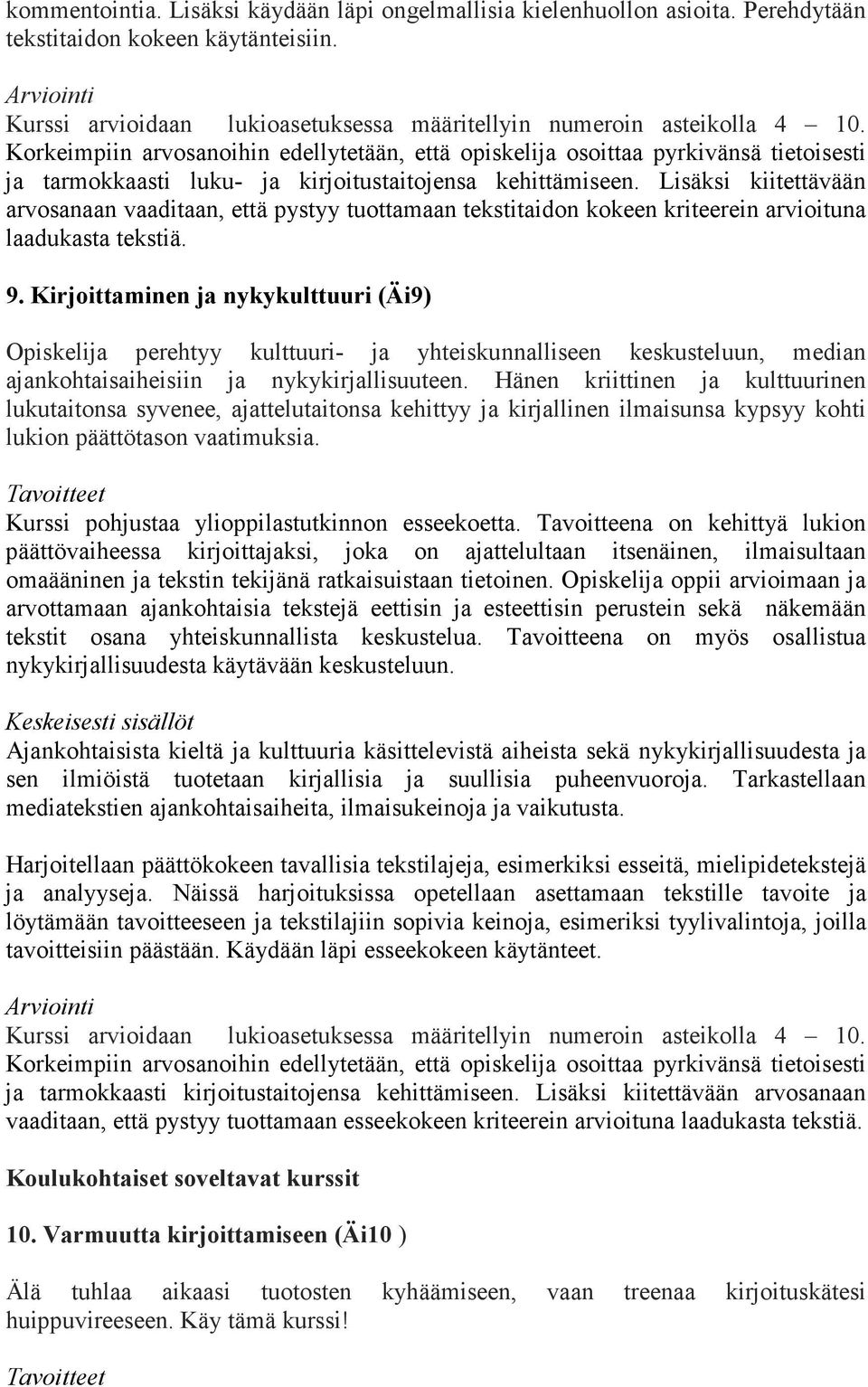 kommentointia. Lisäksi käydään läpi ongelmallisia kielenhuollon asioita. Perehdytään tekstitaidon kokeen käytänteisiin.

Arviointi
Kurssi arvioidaan lukioasetuksessa määritellyin numeroin asteikolla 4 – 10. Korkeimpiin arvosanoihin edellytetään, että opiskelija osoittaa pyrkivänsä tietoisesti ja tarmokkaasti luku- ja kirjoitustaitojensa kehittämiseen. Lisäksi kiitettävään arvosanaan vaaditaan, että pystyy tuottamaan tekstitaidon kokeen kriteerein arvioituna laadukasta tekstiä.

9. Kirjoittaminen ja nykykulttuuri (Äi9)

Opiskelija perehtyy kulttuuri- ja yhteiskunnalliseen keskusteluun, median ajankohtaisaiheisiin ja nykykirjallisuuteen. Hänen kriittinen ja kulttuurinen lukutaitonsa syvenee, ajattelutaitonsa kehittyy ja kirjallinen ilmaisunsa kypsyy kohti lukion päättötason vaatimuksia.

Tavoitteet
Kurssi pohjustaa ylioppilastutkinnon esseekoetta. Tavoitteena on kehittyä lukion päättövaiheessa kirjoittajaksi, joka on ajattelultaan itsenäinen, ilmaisultaan omaääninen ja tekstin tekijänä ratkaisuistaan tietoinen. Opiskelija oppii arvioimaan ja arvottamaan ajankohtaisia tekstejä eettisin ja esteettisin perustein sekä näkemään tekstit osana yhteiskunnallista keskustelua. Tavoitteena on myös osallistua nykykirjallisuudesta käytävään keskusteluun.

Keskeisesti sisällöt
Ajankohtaisista kieltä ja kulttuuria käsittelevistä aiheista sekä nykykirjallisuudesta ja sen ilmiöistä tuotetaan kirjallisia ja suullisia puheenvuoroja. Tarkastellaan mediatekstien ajankohtaisaiheita, ilmaisukeinoja ja vaikutusta.

Harjoitellaan päättökokeen tavallisia tekstilajeja, esimerkiksi esseitä, mielipidetekstejä ja analyyseja. Näissä harjoituksissa opetellaan asettamaan tekstille tavoite ja löytämään tavoitteeseen ja tekstilajiin sopivia keinoja, esimeriksi tyylivalintoja, joilla tavoitteisiin päästään. Käydään läpi esseekokeen käytänteet.

Arviointi
Kurssi arvioidaan lukioasetuksessa määritellyin numeroin asteikolla 4 – 10. Korkeimpiin arvosanoihin edellytetään, että opiskelija osoittaa pyrkivänsä tietoisesti ja tarmokkaasti kirjoitustaitojensa kehittämiseen. Lisäksi kiitettävään arvosanaan vaaditaan, että pystyy tuottamaan esseekokeen kriteerein arvioituna laadukasta tekstiä.

Koulukohtaiset soveltavat kurssit

10. Varmuutta kirjoittamiseen (Äi10 )

Älä tuhlaa aikaasi tuotosten kyhäämiseen, vaan treenaa kirjoituskätesi huippuvireeseen. Käy tämä kurssi!

Tavoitteet